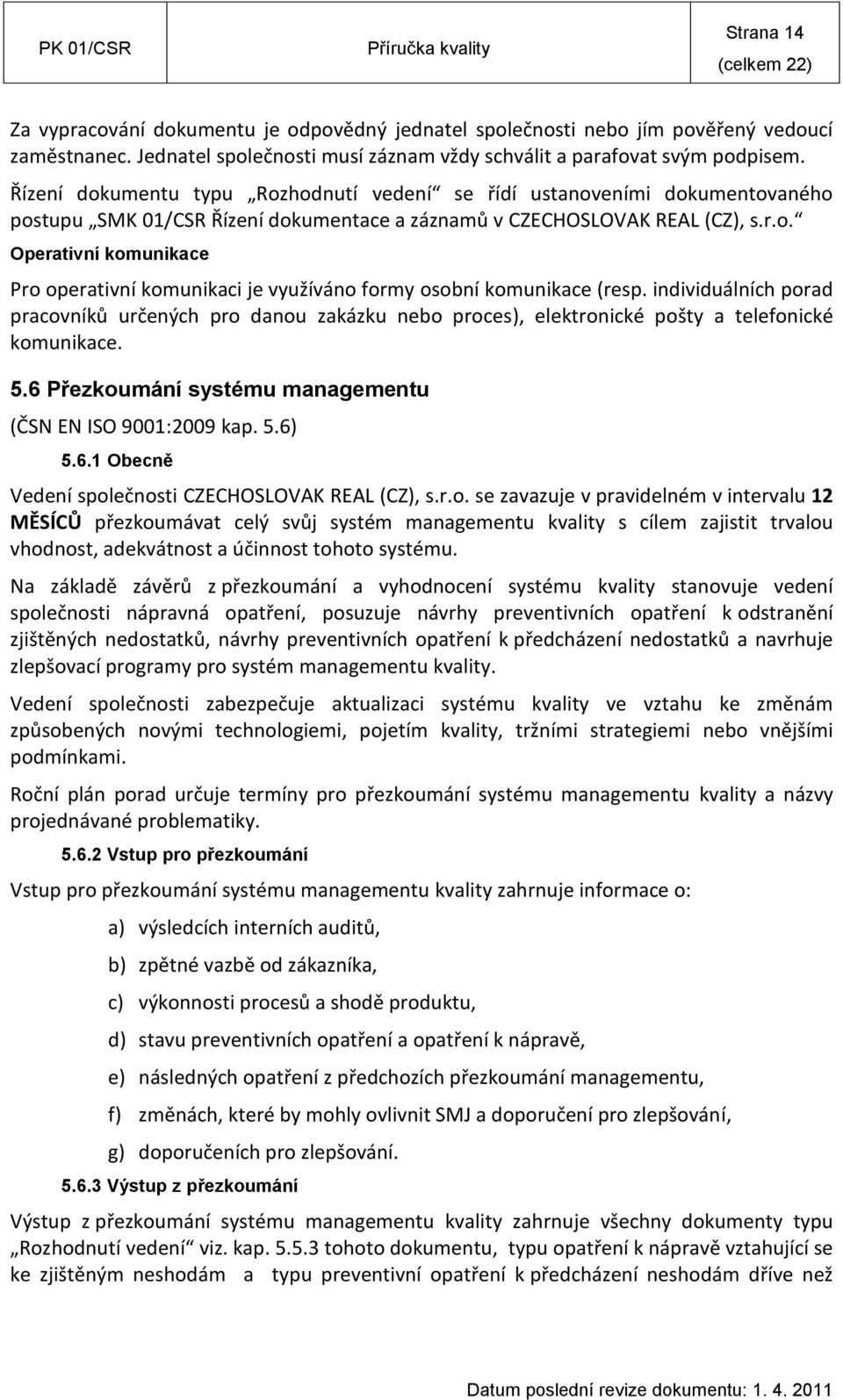 PK 01/CSR Příručka kvality Strana 14 (celkem 22)

Za vypracování dokumentu je odpovědný jednatel společnosti nebo jím pověřený vedoucí zaměstnanec. Jednatel společnosti musí záznam vždy schválit a parafovat svým podpisem.

Řízení dokumentu typu „Rozhodnutí vedení“ se řídí ustanoveními dokumentovaného postupu „SMK 01/CSR Řízení dokumentace a záznamů v CZECHOSLOVAK REAL (CZ), s.r.o.“

Operativní komunikace

Pro operativní komunikaci je využíváno formy osobní komunikace (resp. individuálních porad pracovníků určených pro danou zakázku nebo proces), elektronické pošty a telefonické komunikace.

5.6 Přezkoumání systému managementu

(ČSN EN ISO 9001:2009 kap. 5.6)

5.6.1 Obecně

Vedení společnosti CZECHOSLOVAK REAL (CZ), s.r.o. se zavazuje v pravidelném v intervalu 12 MĚSÍCŮ přezkoumávat celý svůj systém managementu kvality s cílem zajistit trvalou vhodnost, adekvátnost a účinnost tohoto systému.

Na základě závěrů z přezkoumání a vyhodnocení systému kvality stanovuje vedení společnosti nápravná opatření, posuzuje návrhy preventivních opatření k odstranění zjištěných nedostatků, návrhy preventivních opatření k předcházení nedostatků a navrhuje zlepšovací programy pro systém managementu kvality.

Vedení společnosti zabezpečuje aktualizaci systému kvality ve vztahu ke změnám způsobených novými technologiemi, pojetím kvality, tržními strategiemi nebo vnějšími podmínkami.

Roční plán porad určuje termíny pro přezkoumání systému managementu kvality a názvy projednávané problematiky.

5.6.2 Vstup pro přezkoumání

Vstup pro přezkoumání systému managementu kvality zahrnuje informace o:

a) výsledcích interních auditů,

b) zpětné vazbě od zákazníka,

c) výkonnosti procesů a shodě produktu,

d) stavu preventivních opatření a opatření k nápravě,

e) následných opatření z předchozích přezkoumání managementu,

f) změnách, které by mohly ovlivnit SMJ a doporučení pro zlepšování,

g) doporučeních pro zlepšování.

5.6.3 Výstup z přezkoumání

Výstup z přezkoumání systému managementu kvality zahrnuje všechny dokumenty typu „Rozhodnutí vedení“ viz. kap. 5.5.3 tohoto dokumentu, typu opatření k nápravě vztahující se ke zjištěným neshodám a typu preventivní opatření k předcházení neshodám dříve než

Datum poslední revize dokumentu: 1. 4. 2011